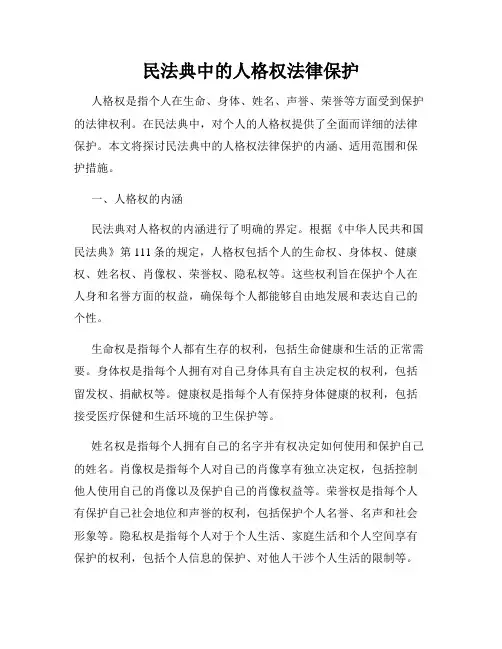 民法典中的人格权法律保护

人格权是指个人在生命、身体、姓名、声誉、荣誉等方面受到保护的法律权利。在民法典中，对个人的人格权提供了全面而详细的法律保护。本文将探讨民法典中的人格权法律保护的内涵、适用范围和保护措施。

一、人格权的内涵

民法典对人格权的内涵进行了明确的界定。根据《中华人民共和国民法典》第111条的规定，人格权包括个人的生命权、身体权、健康权、姓名权、肖像权、荣誉权、隐私权等。这些权利旨在保护个人在人身和名誉方面的权益，确保每个人都能够自由地发展和表达自己的个性。

生命权是指每个人都有生存的权利，包括生命健康和生活的正常需要。身体权是指每个人拥有对自己身体具有自主决定权的权利，包括留发权、捐献权等。健康权是指每个人有保持身体健康的权利，包括接受医疗保健和生活环境的卫生保护等。

姓名权是指每个人拥有自己的名字并有权决定如何使用和保护自己的姓名。肖像权是指每个人对自己的肖像享有独立决定权，包括控制他人使用自己的肖像以及保护自己的肖像权益等。荣誉权是指每个人有保护自己社会地位和声誉的权利，包括保护个人名誉、名声和社会形象等。隐私权是指每个人对于个人生活、家庭生活和个人空间享有保护的权利，包括个人信息的保护、对他人干涉个人生活的限制等。